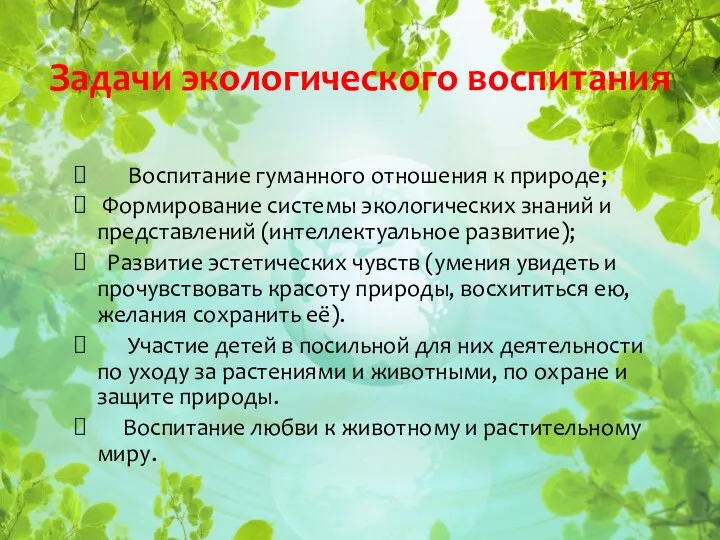 Задачи экологического воспитания

Воспитание гуманного отношения к природе;

Формирование системы экологических знаний и представлений (интеллектуальное развитие);

Развитие эстетических чувств (умения увидеть и прочувствовать красоту природы, восхититься ею, желания сохранить её).

Участие детей в посильной для них деятельности по уходу за растениями и животными, по охране и защите природы.

Воспитание любви к животному и растительному миру.